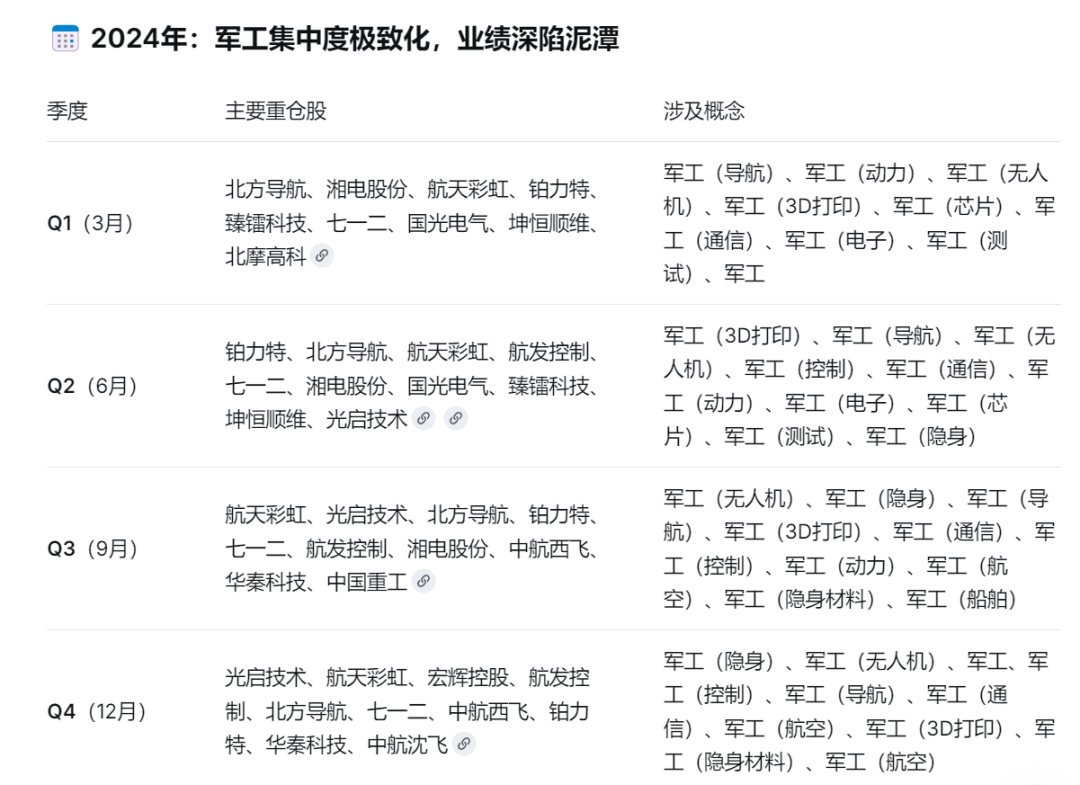 2024年：军工集中度极致化，业绩深陷泥潭

| 季度 | 主要重仓股 | 涉及概念 |
|---|---|---|
| Q1（3月） | 北方导航、湘电股份、航天彩虹、铂力特、臻镭科技、七一二、国光电气、坤恒顺维、北摩高科 | 军工（导航）、军工（动力）、军工（无人机）、军工（3D打印）、军工（芯片）、军工（通信）、军工（电子）、军工（测试）、军工 |
| Q2（6月） | 铂力特、北方导航、航天彩虹、航发控制、七一二、湘电股份、国光电气、臻镭科技、坤恒顺维、光启技术 | 军工（3D打印）、军工（导航）、军工（无人机）、军工（控制）、军工（通信）、军工（动力）、军工（电子）、军工（芯片）、军工（测试）、军工（隐身） |
| Q3（9月） | 航天彩虹、光启技术、北方导航、铂力特、七一二、航发控制、湘电股份、中航西飞、华秦科技、中国重工 | 军工（无人机）、军工（隐身）、军工（导航）、军工（3D打印）、军工（通信）、军工（控制）、军工（动力）、军工（航空）、军工（隐身材料）、军工（船舶） |
| Q4（12月） | 光启技术、航天彩虹、宏辉控股、航发控制、北方导航、七一二、中航西飞、铂力特、华秦科技、中航沈飞 | 军工（隐身）、军工（无人机）、军工、军工（控制）、军工（导航）、军工（通信）、军工（航空）、军工（3D打印）、军工（隐身材料）、军工（航空） |